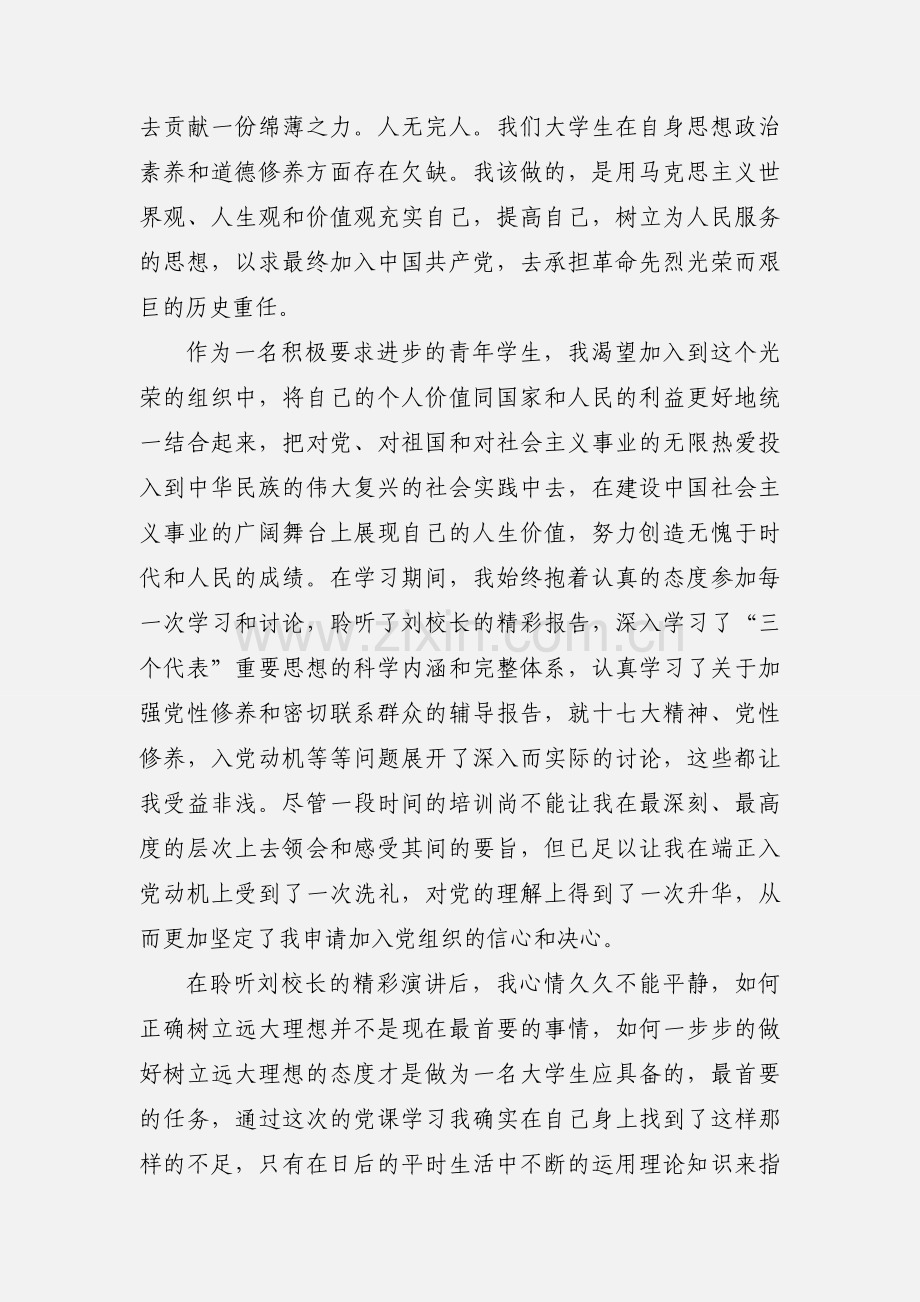 去贡献一份绵薄之力。人无完人。我们大学生在自身思想政治素养和道德修养方面存在欠缺。我该做的，是用马克思主义世界观、人生观和价值观充实自己，提高自己，树立为人民服务的思想，以求最终加入中国共产党，去承担革命先烈光荣而艰巨的历史重任。

作为一名积极要求进步的青年学生，我渴望加入到这个光荣的组织中，将自己的个人价值同国家和人民的利益更好地统一结合起来，把对党、对祖国和对社会主义事业的无限热爱投入到中华民族的伟大复兴的社会实践中去，在建设中国社会主义事业的广阔舞台上展现自己的人生价值，努力创造无愧于时代和人民的成绩。在学习期间，我始终抱着认真的态度参加每一次学习和讨论，聆听了刘校长的精彩报告，深入学习了“三个代表”重要思想的科学内涵和完整体系，认真学习了关于加强党性修养和密切联系群众的辅导报告，就十七大精神、党性修养，入党动机等等问题展开了深入而实际的讨论，这些都让我受益非浅。尽管一段时间的培训尚不能让我在最深刻、最高度的层次上去领会和感受其间的要旨，但已足以让我在端正入党动机上受到了一次洗礼，对党的理解上得到了一次升华，从而更加坚定了我申请加入党组织的信心和决心。

在聆听刘校长的精彩演讲后，我心情久久不能平静，如何正确树立远大理想并不是现在最首要的事情，如何一步步的做好树立远大理想的态度才是做为一名大学生应具备的，最首要的任务，通过这次的党课学习我确实在自己身上找到了这样那样的不足，只有在日后的平时生活中不断的运用理论知识来指

www.zixin.com.cn